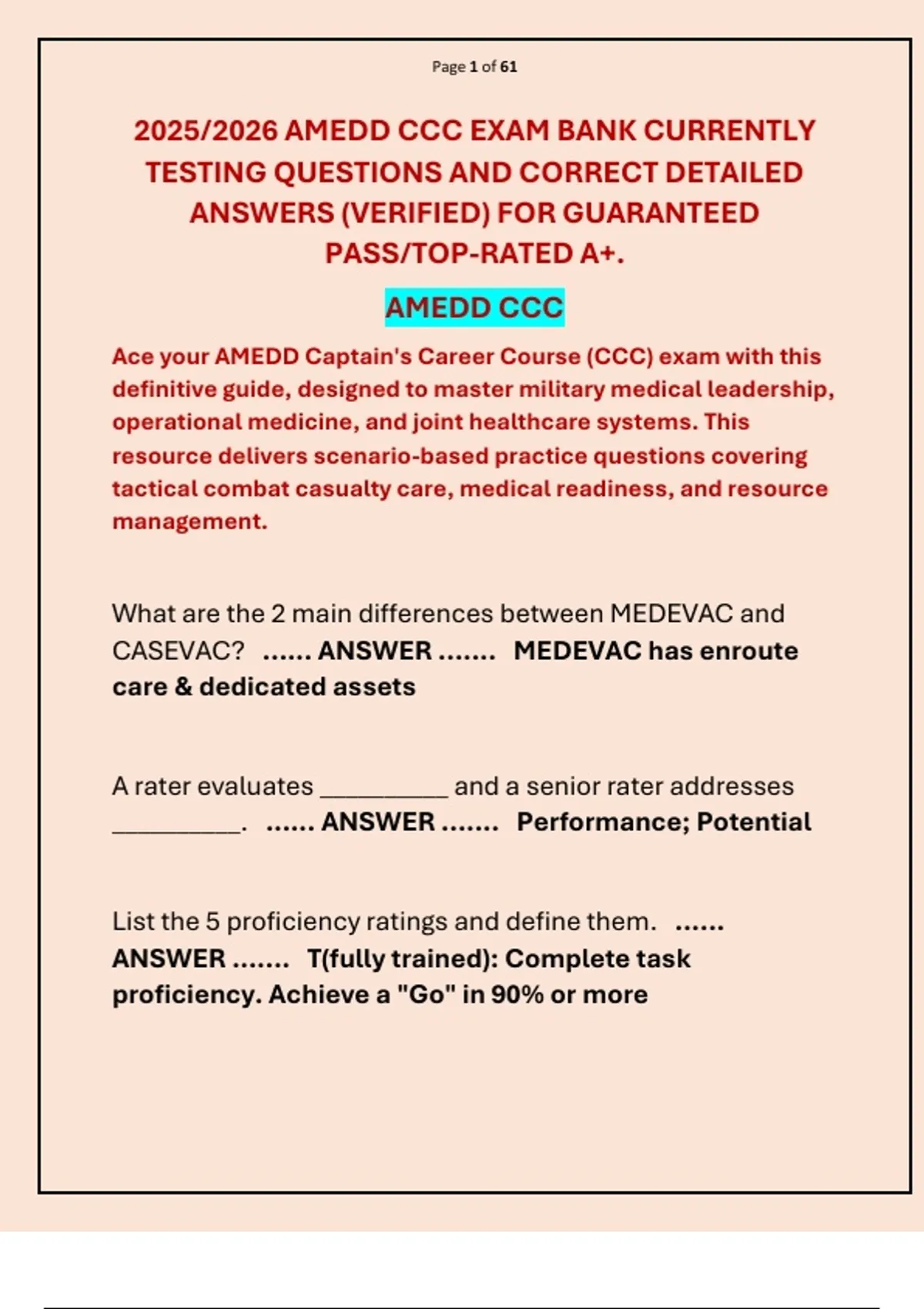 Page 1 of 61

2025/2026 AMEDD CCC EXAM BANK CURRENTLY TESTING QUESTIONS AND CORRECT DETAILED ANSWERS (VERIFIED) FOR GUARANTEED PASS/TOP-RATED A+.

AMEDD CCC

Ace your AMEDD Captain's Career Course (CCC) exam with this definitive guide, designed to master military medical leadership, operational medicine, and joint healthcare systems. This resource delivers scenario-based practice questions covering tactical combat casualty care, medical readiness, and resource management.

What are the 2 main differences between MEDEVAC and CASEVAC? ...... ANSWER ....... MEDEVAC has enroute care & dedicated assets

A rater evaluates __________ and a senior rater addresses __________. ...... ANSWER ....... Performance; Potential

List the 5 proficiency ratings and define them. ...... ANSWER ....... T(fully trained): Complete task proficiency. Achieve a "Go" in 90% or more